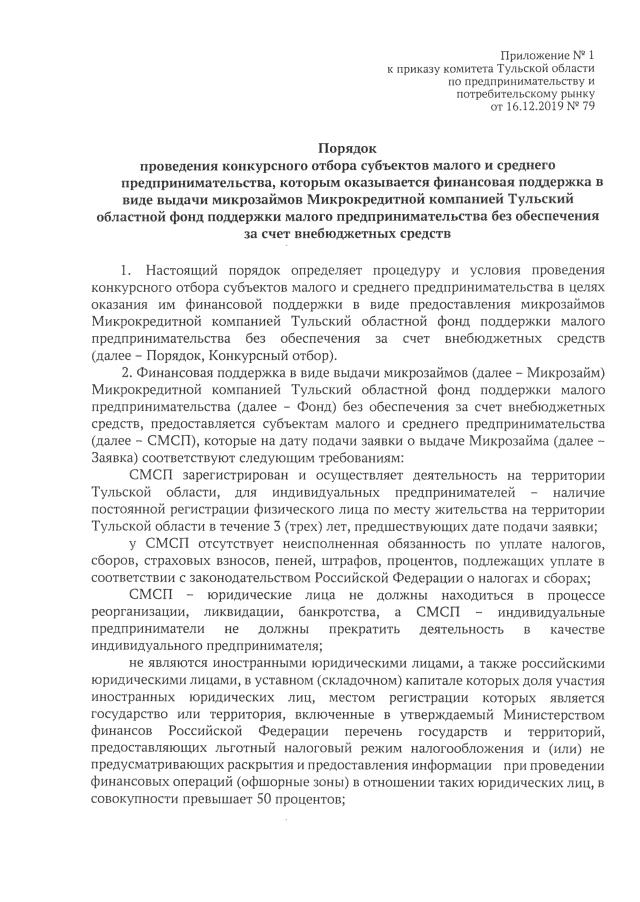 Приложение № 1
к приказу комитета Тульской области
по предпринимательству и
потребительскому рынку
от 16.12.2019 № 79

Порядок
проведения конкурсного отбора субъектов малого и среднего предпринимательства, которым оказывается финансовая поддержка в виде выдачи микрозаймов Микрокредитной компанией Тульский областной фонд поддержки малого предпринимательства без обеспечения за счет внебюджетных средств

1. Настоящий порядок определяет процедуру и условия проведения конкурсного отбора субъектов малого и среднего предпринимательства в целях оказания им финансовой поддержки в виде предоставления микрозаймов Микрокредитной компанией Тульский областной фонд поддержки малого предпринимательства без обеспечения за счет внебюджетных средств (далее – Порядок, Конкурсный отбор).

2. Финансовая поддержка в виде выдачи микрозаймов (далее – Микрозайм) Микрокредитной компанией Тульский областной фонд поддержки малого предпринимательства (далее – Фонд) без обеспечения за счет внебюджетных средств, предоставляется субъектам малого и среднего предпринимательства (далее – СМСП), которые на дату подачи заявки о выдаче Микрозайма (далее – Заявка) соответствуют следующим требованиям:

СМСП зарегистрирован и осуществляет деятельность на территории Тульской области, для индивидуальных предпринимателей – наличие постоянной регистрации физического лица по месту жительства на территории Тульской области в течение 3 (трех) лет, предшествующих дате подачи заявки;

у СМСП отсутствует неисполненная обязанность по уплате налогов, сборов, страховых взносов, пеней, штрафов, процентов, подлежащих уплате в соответствии с законодательством Российской Федерации о налогах и сборах;

СМСП – юридические лица не должны находиться в процессе реорганизации, ликвидации, банкротства, а СМСП – индивидуальные предприниматели не должны прекратить деятельность в качестве индивидуального предпринимателя;

не являются иностранными юридическими лицами, а также российскими юридическими лицами, в уставном (складочном) капитале которых доля участия иностранных юридических лиц, местом регистрации которых является государство или территория, включенные в утверждаемый Министерством финансов Российской Федерации перечень государств и территорий, предоставляющих льготный налоговый режим налогообложения и (или) не предусматривающих раскрытия и предоставления информации при проведении финансовых операций (офшорные зоны) в отношении таких юридических лиц, в совокупности превышает 50 процентов;